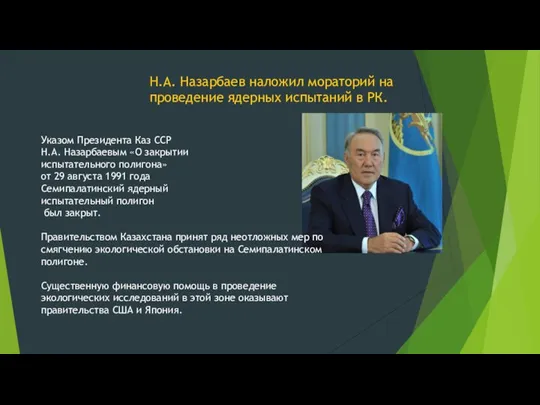 Н.А. Назарбаев наложил мораторий на проведение ядерных испытаний в РК.

Указом Президента Каз ССР Н.А. Назарбаевым «О закрытии испытательного полигона» от 29 августа 1991 года Семипалатинский ядерный испытательный полигон был закрыт.

Правительством Казахстана принят ряд неотложных мер по смягчению экологической обстановки на Семипалатинском полигоне.

Существенную финансовую помощь в проведение экологических исследований в этой зоне оказывают правительства США и Япония.